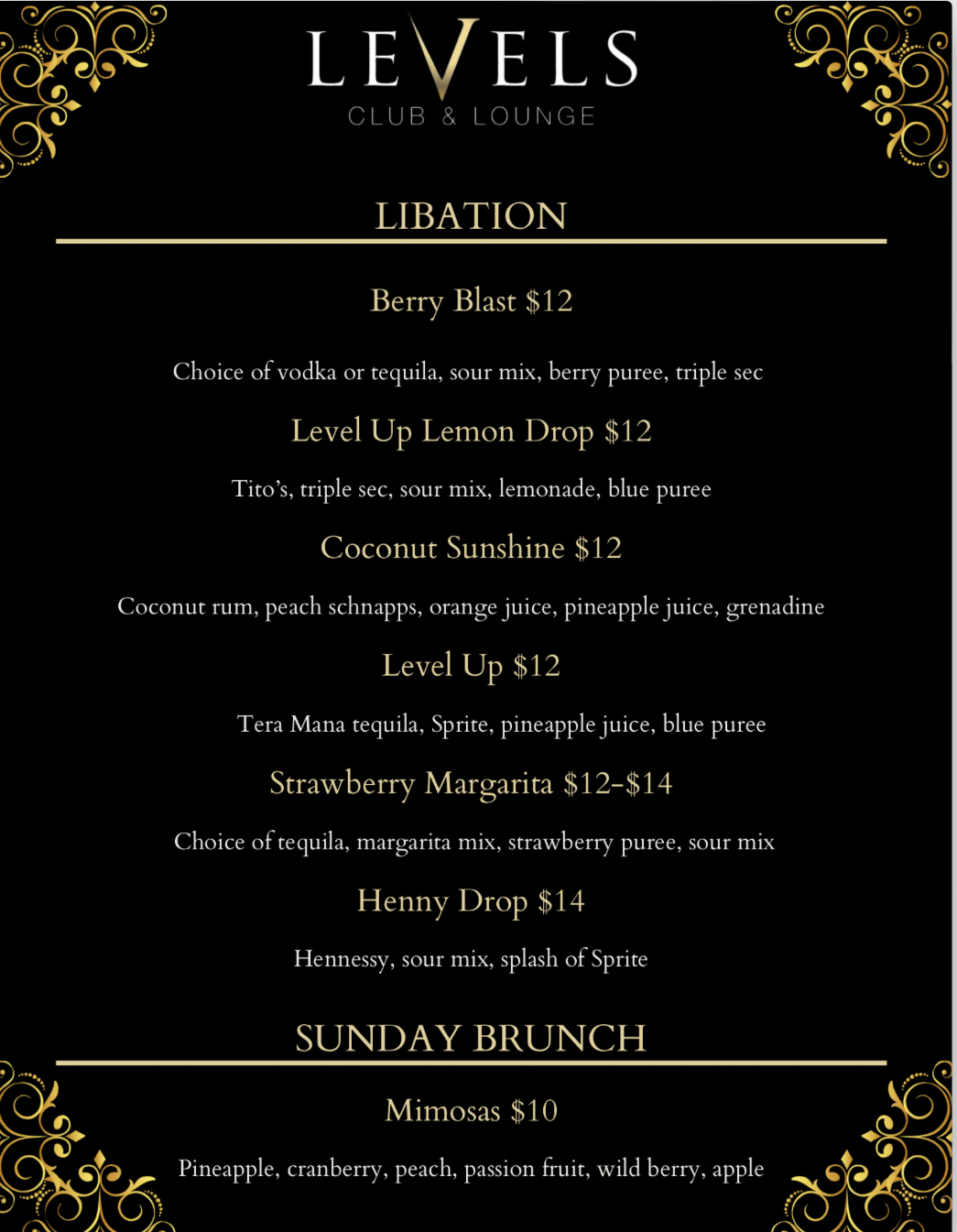 LEVELS
CLUB & LOUNGE

LIBATION

Berry Blast $12

Choice of vodka or tequila, sour mix, berry puree, triple sec

Level Up Lemon Drop $12

Tito's, triple sec, sour mix, lemonade, blue puree

Coconut Sunshine $12

Coconut rum, peach schnapps, orange juice, pineapple juice, grenadine

Level Up $12

Tera Mana tequila, Sprite, pineapple juice, blue puree

Strawberry Margarita $12-$14

Choice of tequila, margarita mix, strawberry puree, sour mix

Henny Drop $14

Hennessy, sour mix, splash of Sprite

SUNDAY BRUNCH

Mimosas $10

Pineapple, cranberry, peach, passion fruit, wild berry, apple